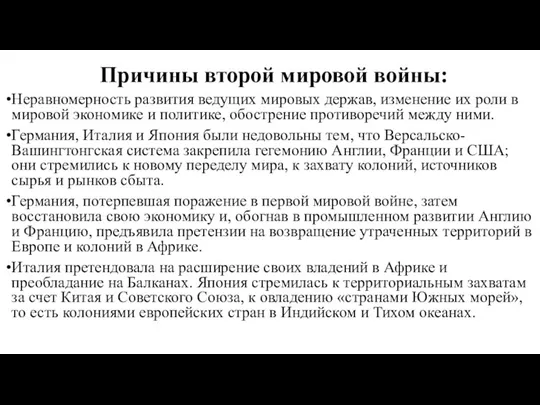 Причины второй мировой войны:

•Неравномерность развития ведущих мировых держав, изменение их роли в мировой экономике и политике, обострение противоречий между ними.

•Германия, Италия и Япония были недовольны тем, что Версальско-Вашингтонгская система закрепила гегемонию Англии, Франции и США; они стремились к новому переделу мира, к захвату колоний, источников сырья и рынков сбыта.

•Германия, потерпевшая поражение в первой мировой войне, затем восстановила свою экономику и, обогнав в промышленном развитии Англию и Францию, предъявила претензии на возвращение утраченных территорий в Европе и колоний в Африке.

•Италия претендовала на расширение своих владений в Африке и преобладание на Балканах. Япония стремилась к территориальным захватам за счет Китая и Советского Союза, к овладению «странами Южных морей», то есть колониями европейских стран в Индийском и Тихом океанах.